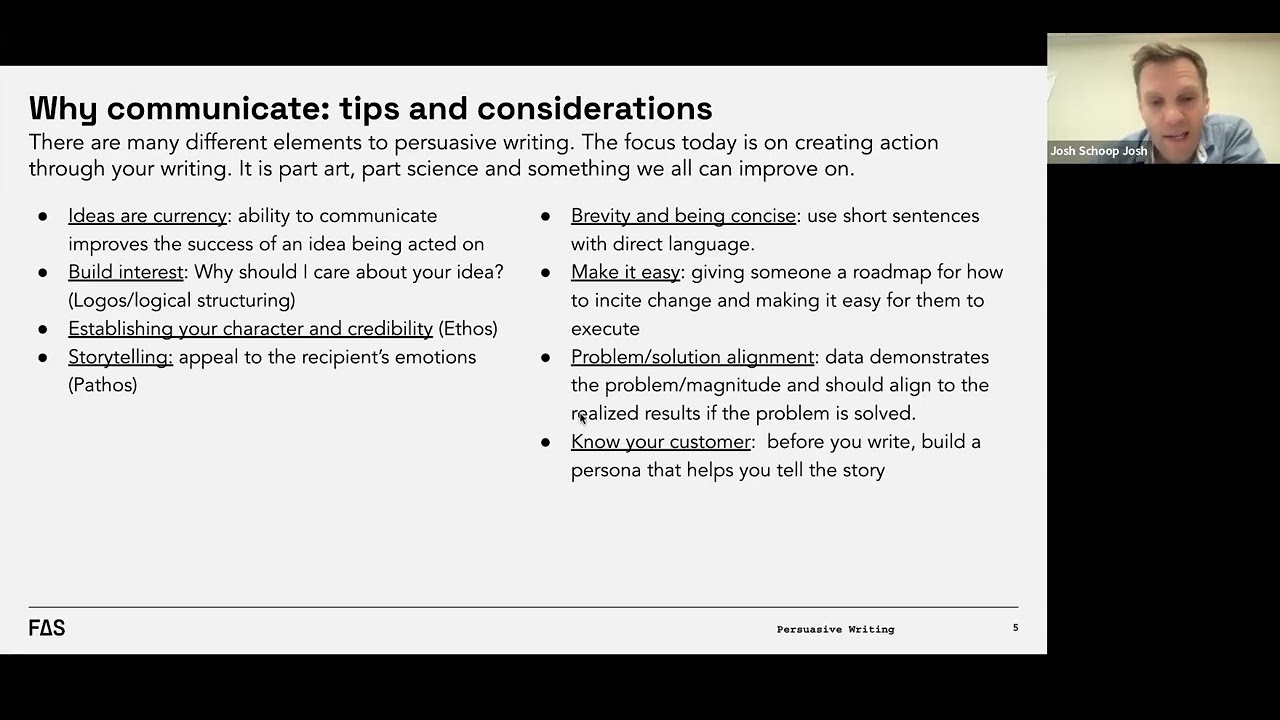 Why communicate: tips and considerations

There are many different elements to persuasive writing. The focus today is on creating action through your writing. It is part art, part science and something we all can improve on.

• Ideas are currency: ability to communicate improves the success of an idea being acted on
• Build interest: Why should I care about your idea? (Logos/logical structuring)
• Establishing your character and credibility (Ethos)
• Storytelling: appeal to the recipient's emotions (Pathos)

• Brevity and being concise: use short sentences with direct language.
• Make it easy: giving someone a roadmap for how to incite change and making it easy for them to execute
• Problem/solution alignment: data demonstrates the problem/magnitude and should align to the realized results if the problem is solved.
• Know your customer: before you write, build a persona that helps you tell the story

FAS

Persuasive Writing

5

Josh Schoop Josh